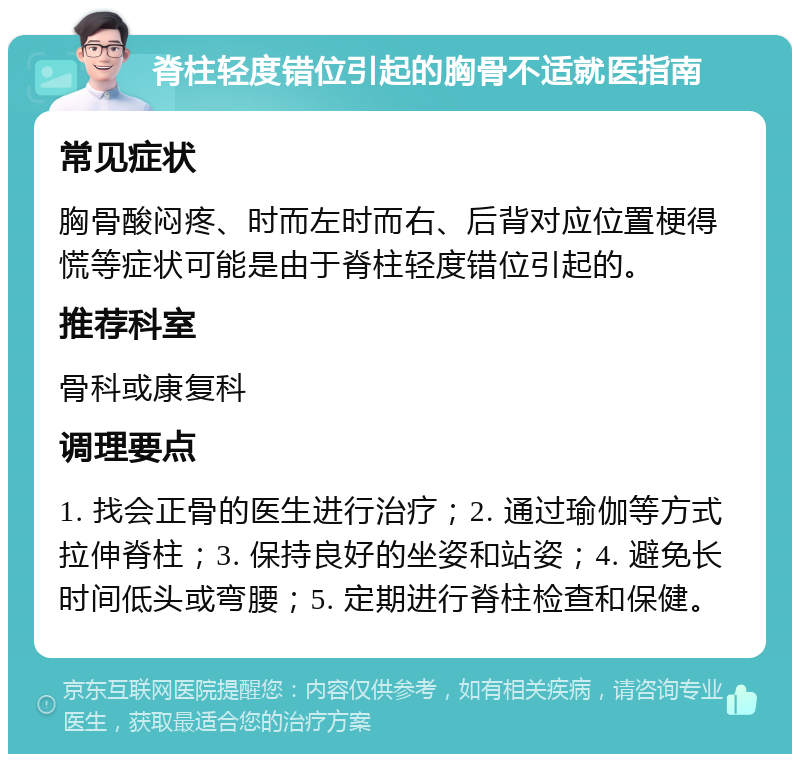 脊柱轻度错位引起的胸骨不适就医指南

常见症状

胸骨酸闷疼、时而左时而右、后背对应位置梗得慌等症状可能是由于脊柱轻度错位引起的。

推荐科室

骨科或康复科

调理要点

1. 找会正骨的医生进行治疗；2. 通过瑜伽等方式拉伸脊柱；3. 保持良好的坐姿和站姿；4. 避免长时间低头或弯腰；5. 定期进行脊柱检查和保健。

京东互联网医院提醒您：内容仅供参考，如有相关疾病，请咨询专业医生，获取最适合您的治疗方案